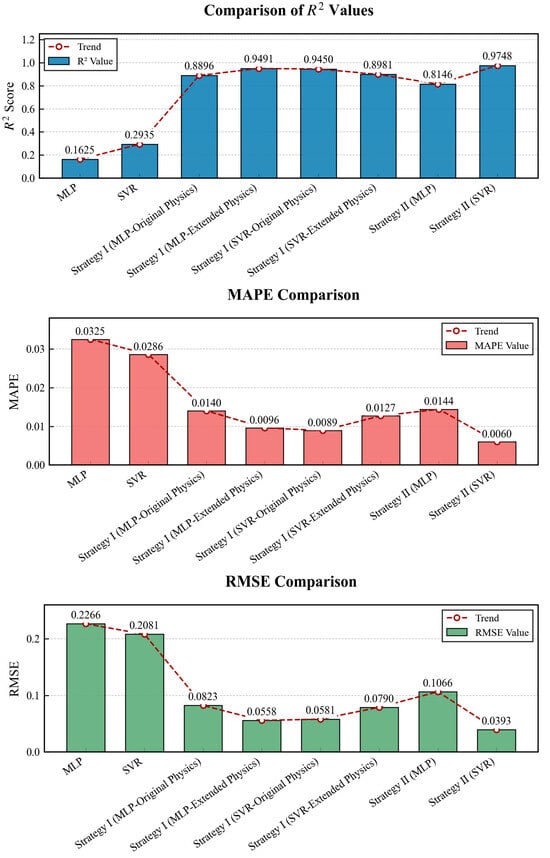 Comparison of $R^2$ Values

Trend
R² Value

$R^2$ Score

1.2
1.0
0.8
0.6
0.4
0.2
0.0

0.1625
0.2935
0.8896
0.9491
0.9450
0.8981
0.8146
0.9748

MLP
SVR
Strategy I (MLP-Original Physics)
Strategy I (MLP-Extended Physics)
Strategy I (SVR-Original Physics)
Strategy I (SVR-Extended Physics)
Strategy II (MLP)
Strategy II (SVR)

MAPE Comparison

Trend
MAPE Value

MAPE

0.03
0.02
0.01
0.00

0.0325
0.0286
0.0140
0.0096
0.0089
0.0127
0.0144
0.0060

MLP
SVR
Strategy I (MLP-Original Physics)
Strategy I (MLP-Extended Physics)
Strategy I (SVR-Original Physics)
Strategy I (SVR-Extended Physics)
Strategy II (MLP)
Strategy II (SVR)

RMSE Comparison

Trend
RMSE Value

RMSE

0.2
0.1
0.0

0.2266
0.2081
0.0823
0.0558
0.0581
0.0790
0.1066
0.0393

MLP
SVR
Strategy I (MLP-Original Physics)
Strategy I (MLP-Extended Physics)
Strategy I (SVR-Original Physics)
Strategy I (SVR-Extended Physics)
Strategy II (MLP)
Strategy II (SVR)